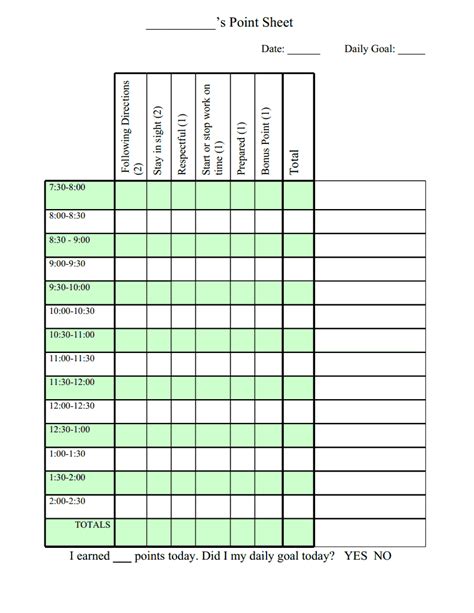 __________'s Point Sheet

Date: ______ Daily Goal: _____

| | Following Directions (2) | Stay in sight (2) | Respectful (1) | Start or stop work on time (1) | Prepared (1) | Bonus Point (1) | Total | |
|---|---|---|---|---|---|---|---|---|
| 7:30-8:00 | | | | | | | | |
| 8:00-8:30 | | | | | | | | |
| 8:30 - 9:00 | | | | | | | | |
| 9:00-9:30 | | | | | | | | |
| 9:30-10:00 | | | | | | | | |
| 10:00-10:30 | | | | | | | | |
| 10:30-11:00 | | | | | | | | |
| 11:00-11:30 | | | | | | | | |
| 11:30-12:00 | | | | | | | | |
| 12:00-12:30 | | | | | | | | |
| 12:30-1:00 | | | | | | | | |
| 1:00-1:30 | | | | | | | | |
| 1:30-2:00 | | | | | | | | |
| 2:00-2:30 | | | | | | | | |
| TOTALS | | | | | | | | |

I earned ___ points today. Did I my daily goal today? YES NO